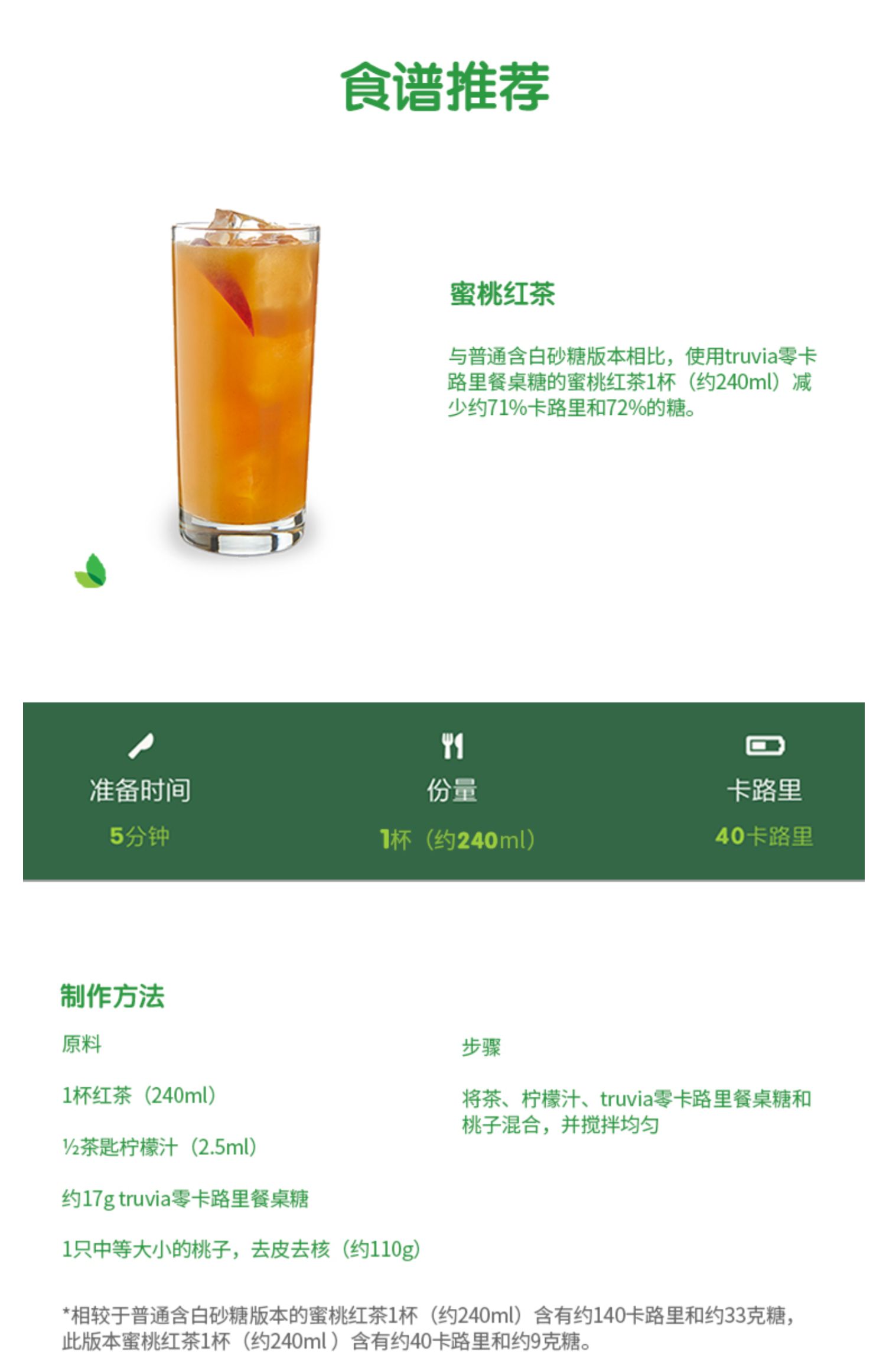 食谱推荐

蜜桃红茶

与普通含白砂糖版本相比，使用truvia零卡路里餐桌糖的蜜桃红茶1杯（约240ml）减少约71%卡路里和72%的糖。

准备时间
5分钟

份量
1杯（约240ml）

卡路里
40卡路里

制作方法

原料

1杯红茶（240ml）

½茶匙柠檬汁（2.5ml）

约17g truvia零卡路里餐桌糖

1只中等大小的桃子，去皮去核（约110g）

步骤

将茶、柠檬汁、truvia零卡路里餐桌糖和桃子混合，并搅拌均匀

*相较于普通含白砂糖版本的蜜桃红茶1杯（约240ml）含有约140卡路里和约33克糖，此版本蜜桃红茶1杯（约240ml）含有约40卡路里和约9克糖。